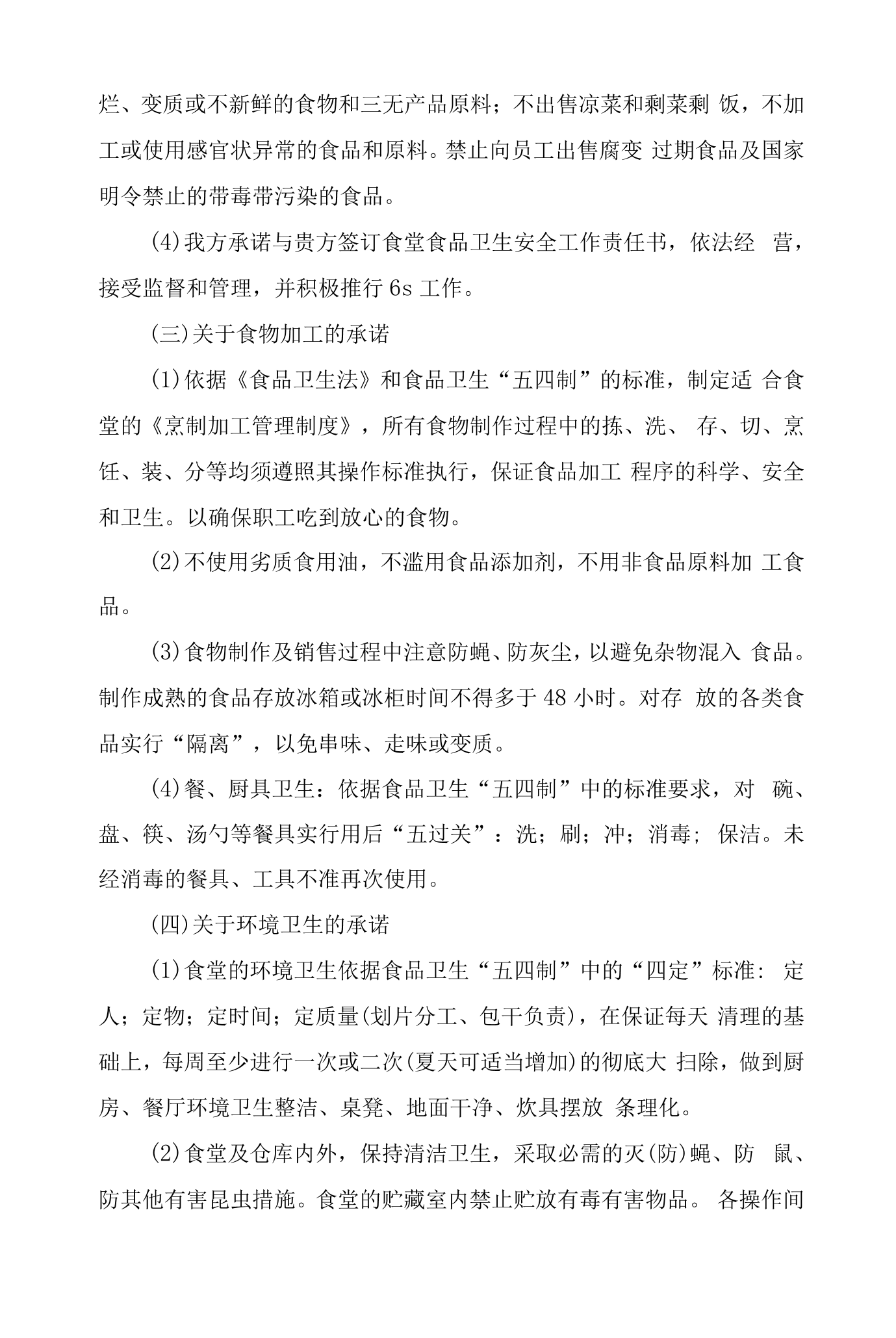 烂、变质或不新鲜的食物和三无产品原料；不出售凉菜和剩菜剩饭，不加工或使用感官状异常的食品和原料。禁止向员工出售腐变过期食品及国家明令禁止的带毒带污染的食品。

(4)我方承诺与贵方签订食堂食品卫生安全工作责任书，依法经营，接受监督和管理，并积极推行6s工作。

(三)关于食物加工的承诺

(1)依据《食品卫生法》和食品卫生“五四制”的标准，制定适合食堂的《烹制加工管理制度》，所有食物制作过程中的拣、洗、存、切、烹饪、装、分等均须遵照其操作标准执行，保证食品加工程序的科学、安全和卫生。以确保职工吃到放心的食物。

(2)不使用劣质食用油，不滥用食品添加剂，不用非食品原料加工食品。

(3)食物制作及销售过程中注意防蝇、防灰尘，以避免杂物混入食品。制作成熟的食品存放冰箱或冰柜时间不得多于48小时。对存放的各类食品实行“隔离”，以免串味、走味或变质。

(4)餐、厨具卫生：依据食品卫生“五四制”中的标准要求，对碗、盘、筷、汤勺等餐具实行用后“五过关”：洗；刷；冲；消毒；保洁。未经消毒的餐具、工具不准再次使用。

(四)关于环境卫生的承诺

(1)食堂的环境卫生依据食品卫生“五四制”中的“四定”标准：定人；定物；定时间；定质量(划片分工、包干负责)，在保证每天清理的基础上，每周至少进行一次或二次(夏天可适当增加)的彻底大扫除，做到厨房、餐厅环境卫生整洁、桌凳、地面干净、炊具摆放条理化。

(2)食堂及仓库内外，保持清洁卫生，采取必需的灭(防)蝇、防鼠、防其他有害昆虫措施。食堂的贮藏室内禁止贮放有毒有害物品。各操作间